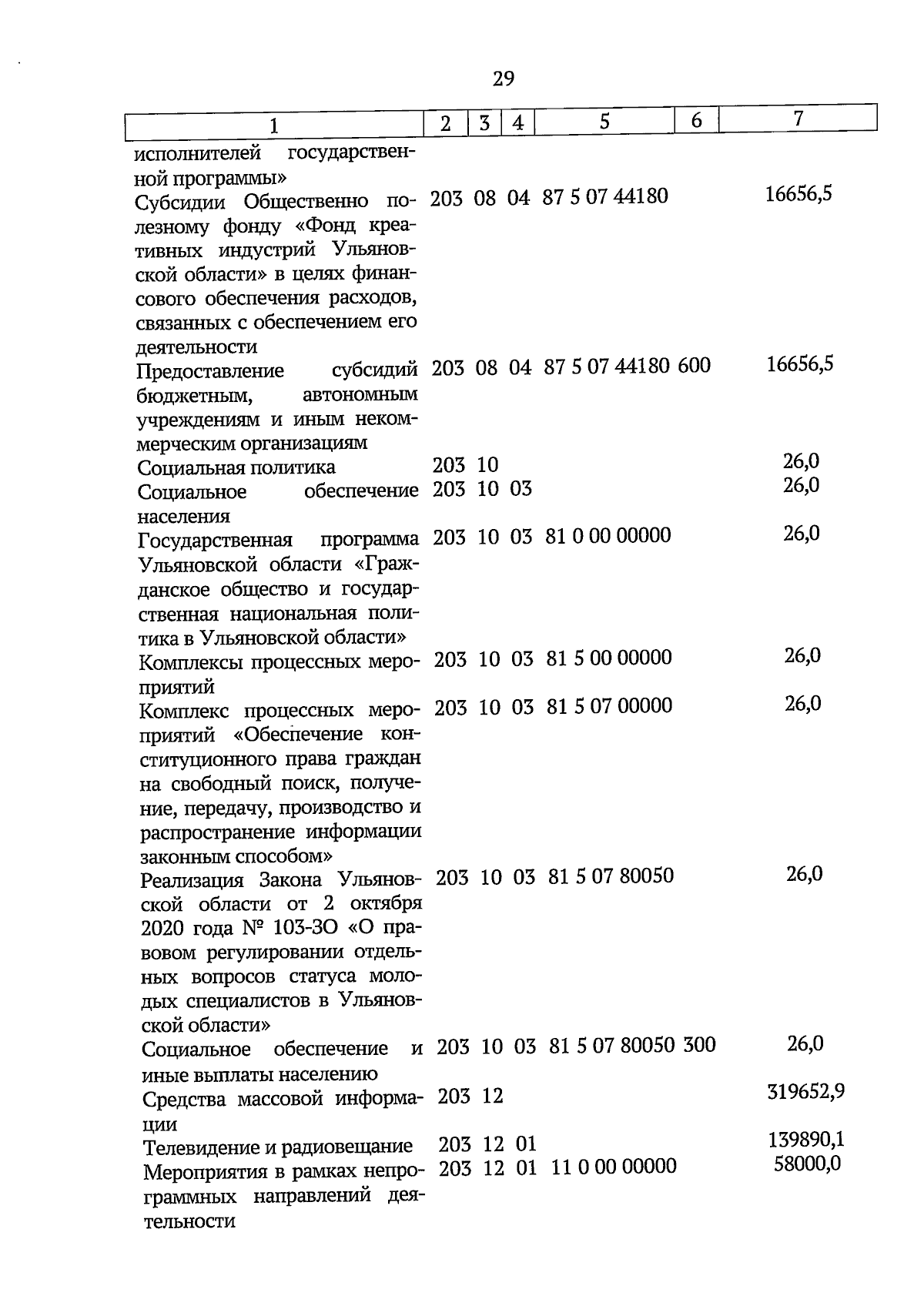 29

| 1 | 2 | 3 | 4 | 5 | 6 | 7 |
|---|---|---|---|---|---|---|
| исполнителей государственной программы» | | | | | | |
| Субсидии Общественно полезному фонду «Фонд креативных индустрий Ульяновской области» в целях финансового обеспечения расходов, связанных с обеспечением его деятельности | 203 | 08 | 04 | 87 5 07 44180 | | 16656,5 |
| Предоставление субсидий бюджетным, автономным учреждениям и иным некоммерческим организациям | 203 | 08 | 04 | 87 5 07 44180 | 600 | 16656,5 |
| Социальная политика | 203 | 10 | | | | 26,0 |
| Социальное обеспечение населения | 203 | 10 | 03 | | | 26,0 |
| Государственная программа Ульяновской области «Гражданское общество и государственная национальная политика в Ульяновской области» | 203 | 10 | 03 | 81 0 00 00000 | | 26,0 |
| Комплексы процессных мероприятий | 203 | 10 | 03 | 81 5 00 00000 | | 26,0 |
| Комплекс процессных мероприятий «Обеспечение конституционного права граждан на свободный поиск, получение, передачу, производство и распространение информации законным способом» | 203 | 10 | 03 | 81 5 07 00000 | | 26,0 |
| Реализация Закона Ульяновской области от 2 октября 2020 года № 103-ЗО «О правовом регулировании отдельных вопросов статуса молодых специалистов в Ульяновской области» | 203 | 10 | 03 | 81 5 07 80050 | | 26,0 |
| Социальное обеспечение и иные выплаты населению | 203 | 10 | 03 | 81 5 07 80050 | 300 | 26,0 |
| Средства массовой информации | 203 | 12 | | | | 319652,9 |
| Телевидение и радиовещание | 203 | 12 | 01 | | | 139890,1 |
| Мероприятия в рамках непрограммных направлений деятельности | 203 | 12 | 01 | 11 0 00 00000 | | 58000,0 |